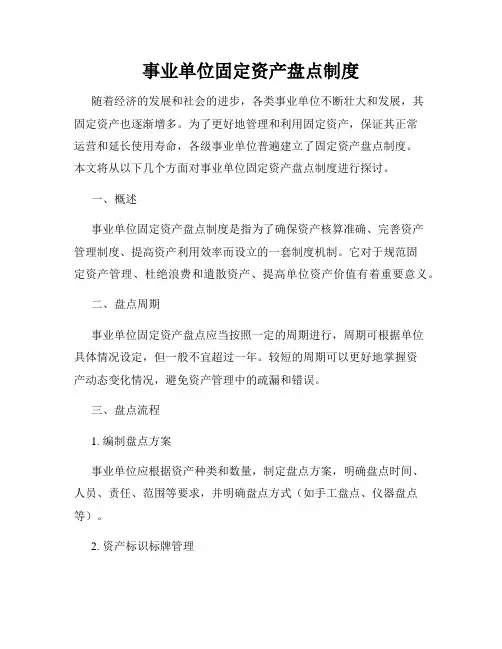 事业单位固定资产盘点制度

随着经济的发展和社会的进步，各类事业单位不断壮大和发展，其固定资产也逐渐增多。为了更好地管理和利用固定资产，保证其正常运营和延长使用寿命，各级事业单位普遍建立了固定资产盘点制度。本文将从以下几个方面对事业单位固定资产盘点制度进行探讨。

一、概述

事业单位固定资产盘点制度是指为了确保资产核算准确、完善资产管理制度、提高资产利用效率而设立的一套制度机制。它对于规范固定资产管理、杜绝浪费和遗散资产、提高单位资产价值有着重要意义。

二、盘点周期

事业单位固定资产盘点应当按照一定的周期进行，周期可根据单位具体情况设定，但一般不宜超过一年。较短的周期可以更好地掌握资产动态变化情况，避免资产管理中的疏漏和错误。

三、盘点流程

1. 编制盘点方案

事业单位应根据资产种类和数量，制定盘点方案，明确盘点时间、人员、责任、范围等要求，并明确盘点方式（如手工盘点、仪器盘点等）。

2. 资产标识标牌管理